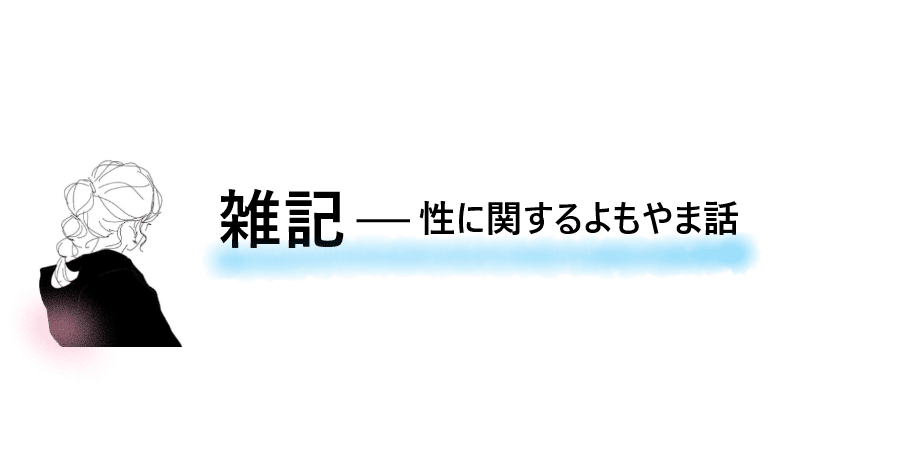 雑記 — 性に関するよもやま話